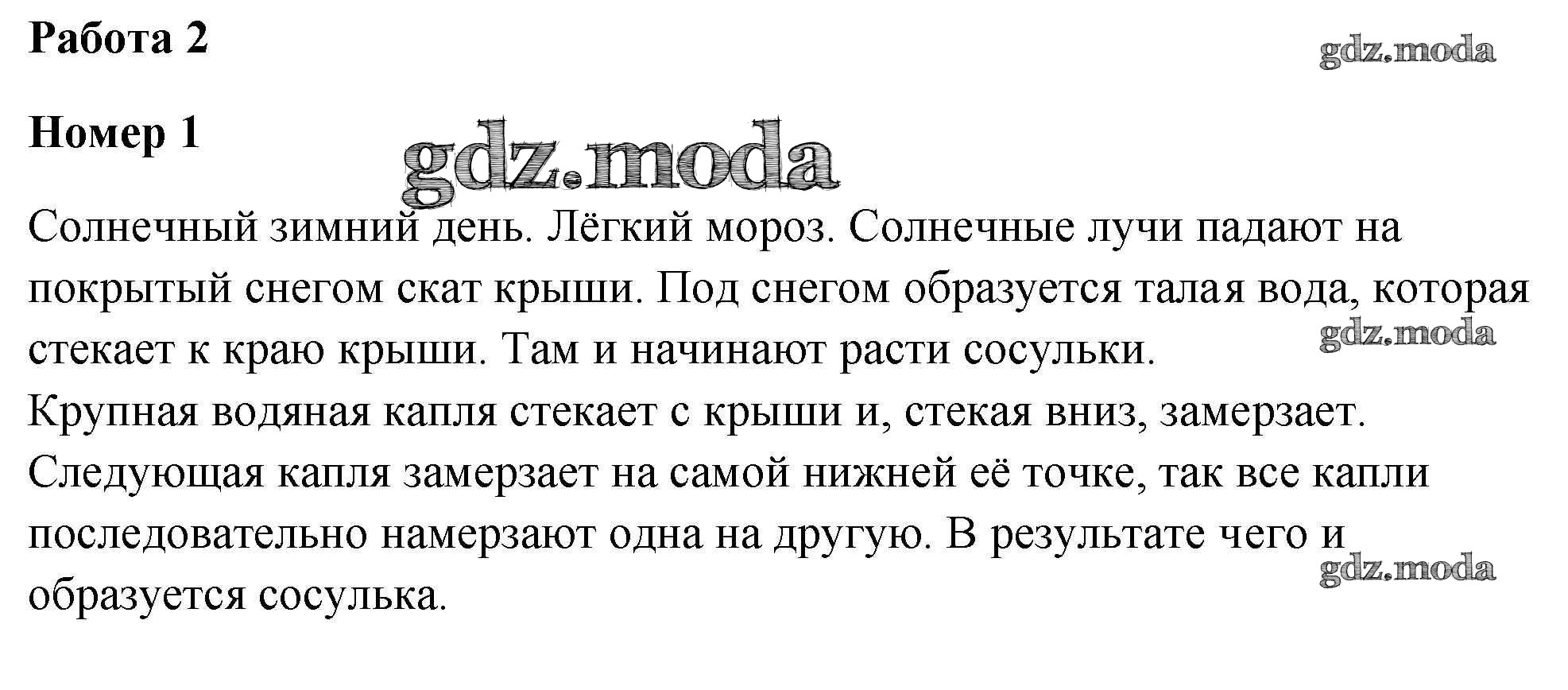 Работа 2

gdz.moda

Номер 1

gdz.moda

Солнечный зимний день. Лёгкий мороз. Солнечные лучи падают на покрытый снегом скат крыши. Под снегом образуется талая вода, которая стекает к краю крыши. Там и начинают расти сосульки.

gdz.moda

Крупная водяная капля стекает с крыши и, стекая вниз, замерзает. Следующая капля замерзает на самой нижней её точке, так все капли последовательно намерзают одна на другую. В результате чего и образуется сосулька.

gdz.moda